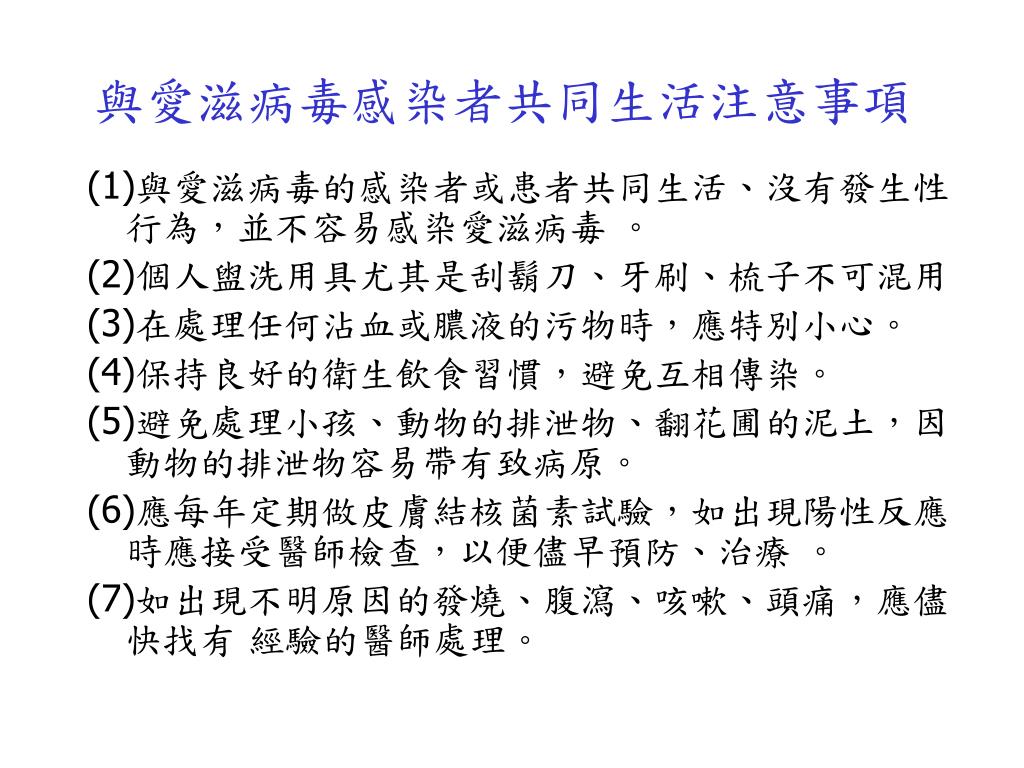 與愛滋病毒感染者共同生活注意事項

(1)與愛滋病毒的感染者或患者共同生活、沒有發生性行為，並不容易感染愛滋病毒 。

(2)個人盥洗用具尤其是刮鬍刀、牙刷、梳子不可混用

(3)在處理任何沾血或膿液的污物時，應特別小心。

(4)保持良好的衛生飲食習慣，避免互相傳染。

(5)避免處理小孩、動物的排泄物、翻花圃的泥土，因動物的排泄物容易帶有致病原。

(6)應每年定期做皮膚結核菌素試驗，如出現陽性反應時應接受醫師檢查，以便儘早預防、治療 。

(7)如出現不明原因的發燒、腹瀉、咳嗽、頭痛，應儘快找有 經驗的醫師處理。